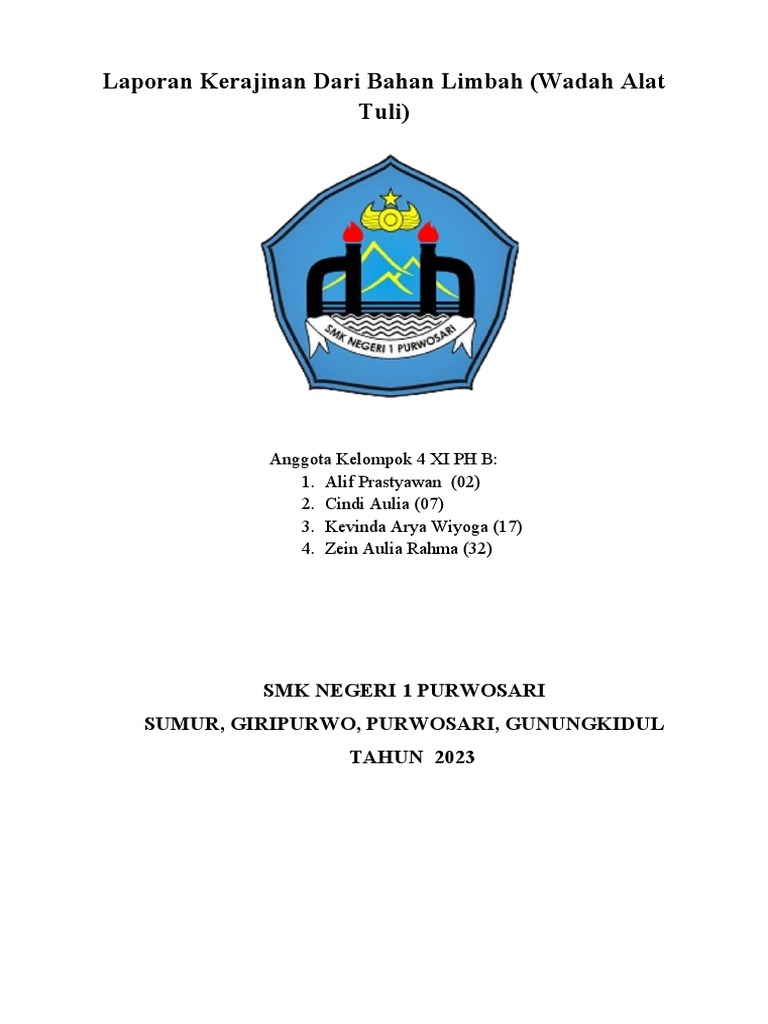 Laporan Kerajinan Dari Bahan Limbah (Wadah Alat Tuli)

SMK NEGERI 1 PURWOSARI

Anggota Kelompok 4 XI PH B:
1. Alif Prastyawan (02)
2. Cindi Aulia (07)
3. Kevinda Arya Wiyoga (17)
4. Zein Aulia Rahma (32)

SMK NEGERI 1 PURWOSARI
SUMUR, GIRIPURWO, PURWOSARI, GUNUNGKIDUL
TAHUN 2023